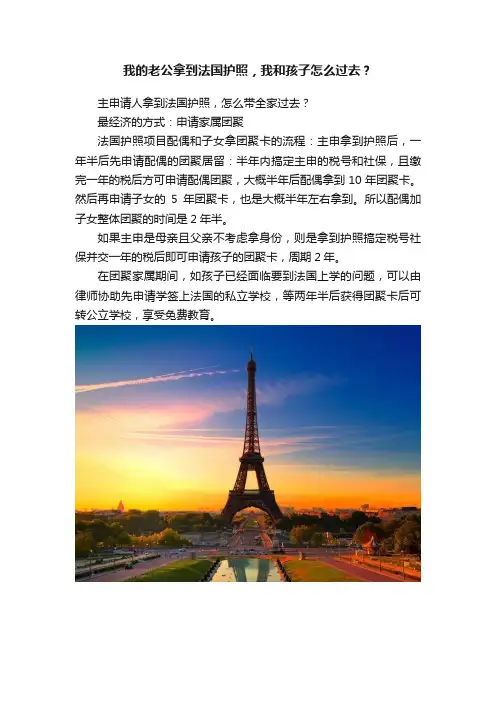 我的老公拿到法国护照，我和孩子怎么过去？

主申请人拿到法国护照，怎么带全家过去？

最经济的方式：申请家属团聚

法国护照项目配偶和子女拿团聚卡的流程：主申拿到护照后，一年半后先申请配偶的团聚居留：半年内搞定主申的税号和社保，且缴完一年的税后方可申请配偶团聚，大概半年后配偶拿到 10 年团聚卡。然后再申请子女的 5 年团聚卡，也是大概半年左右拿到。所以配偶加子女整体团聚的时间是 2 年半。

如果主申是母亲且父亲不考虑拿身份，则是拿到护照搞定税号社保并交一年的税后即可申请孩子的团聚卡，周期 2 年。

在团聚家属期间，如孩子已经面临要到法国上学的问题，可以由律师协助先申请学签上法国的私立学校，等两年半后获得团聚卡后可转公立学校，享受免费教育。